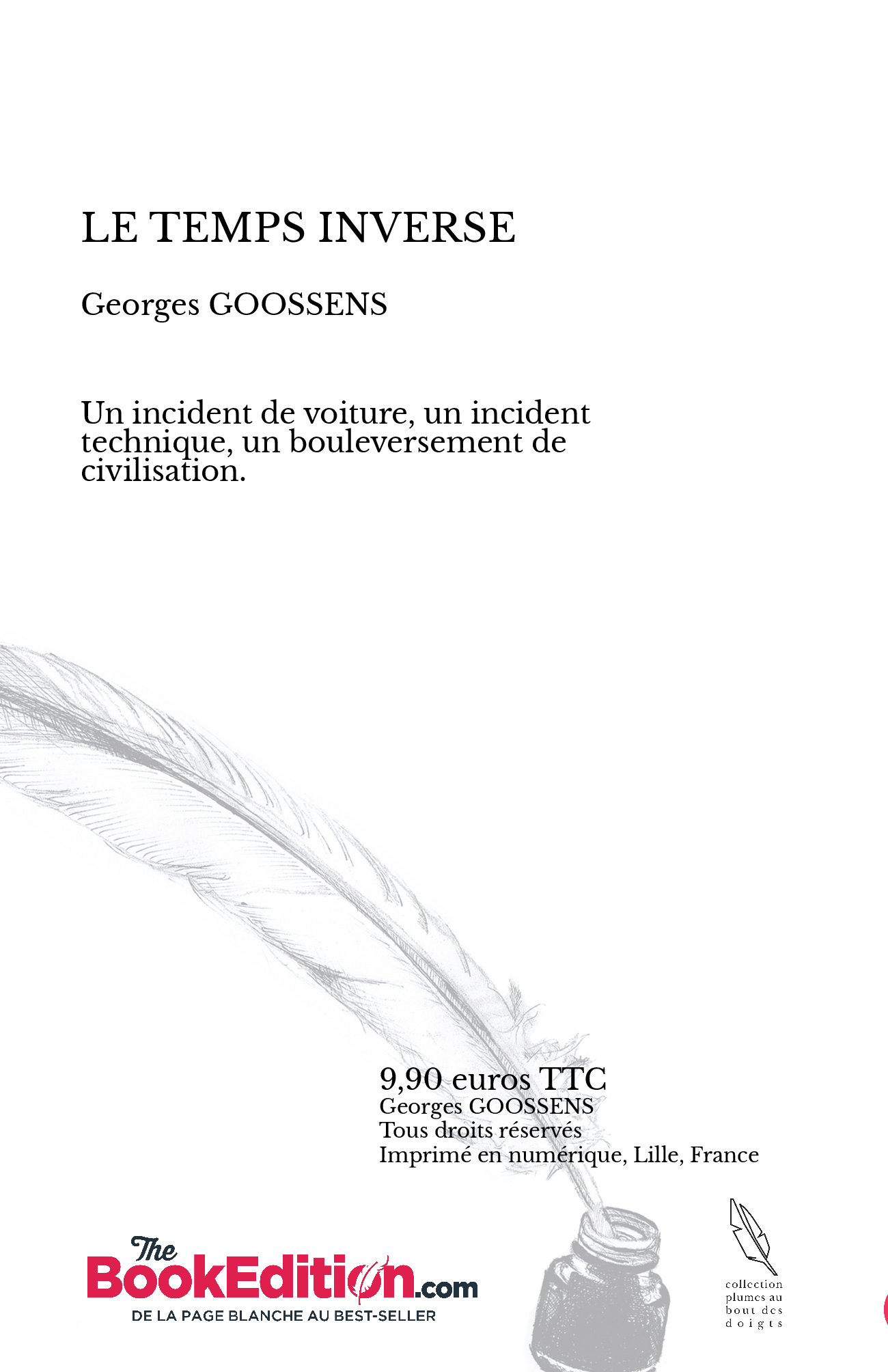 LE TEMPS INVERSE

Georges GOOSSENS

Un incident de voiture, un incident technique, un bouleversement de civilisation.

9,90 euros TTC
Georges GOOSSENS
Tous droits réservés
Imprimé en numérique, Lille, France

The BookEdition.com
DE LA PAGE BLANCHE AU BEST-SELLER

collection plumes au bout des doigts